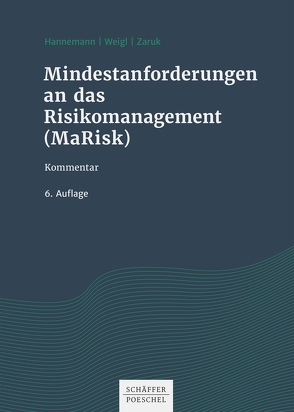 Hannemann | Weigl | Zaruk

Mindestanforderungen an das Risikomanagement (MaRisk)

Kommentar

6. Auflage

SCHÄFFER
POESCHEL